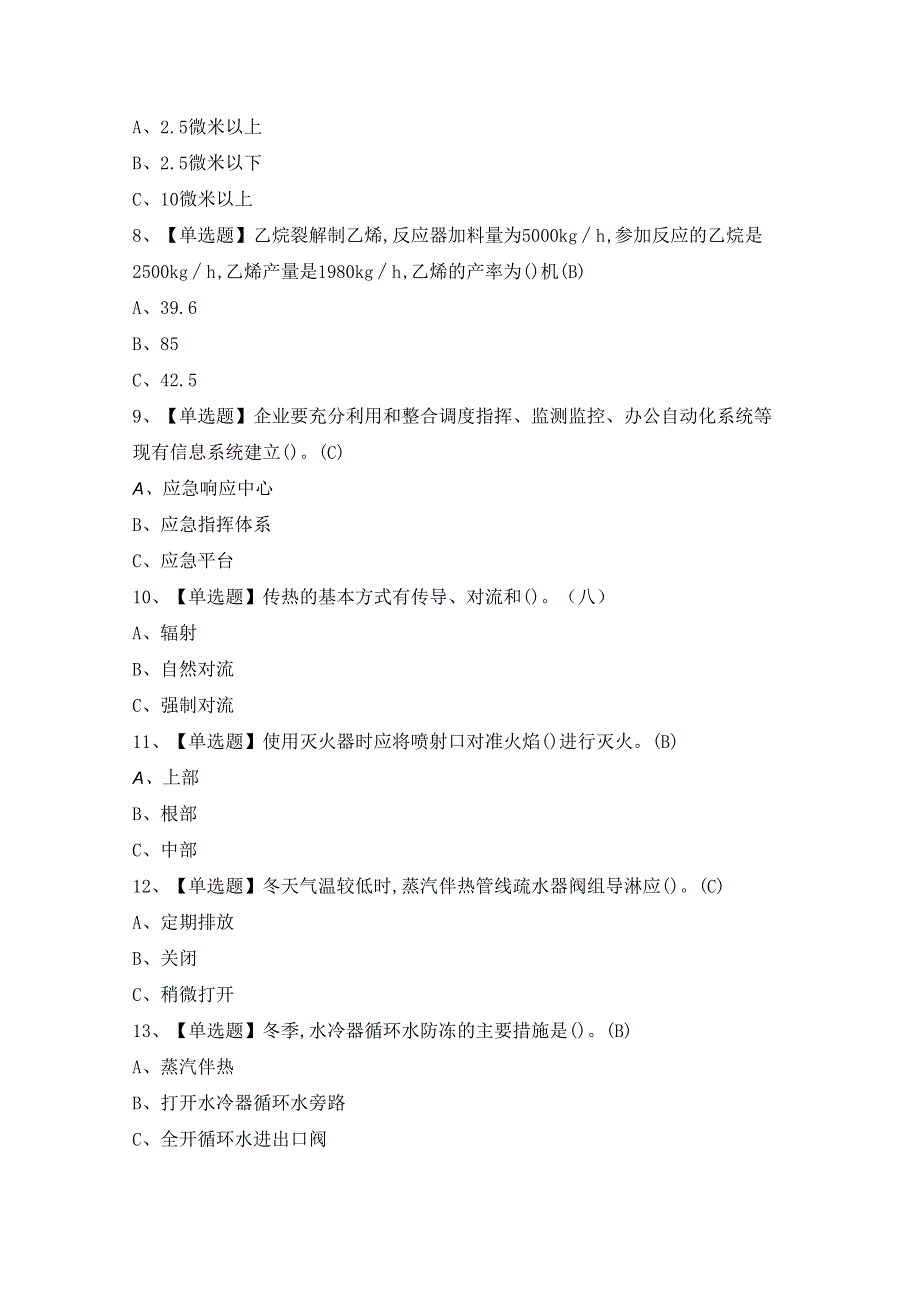 A、2.5微米以上

B、2.5微米以下

C、10微米以上

8、【单选题】乙烷裂解制乙烯,反应器加料量为5000kg／h,参加反应的乙烷是2500kg／h,乙烯产量是1980kg／h,乙烯的产率为()机(B)

A、39.6

B、85

C、42.5

9、【单选题】企业要充分利用和整合调度指挥、监测监控、办公自动化系统等现有信息系统建立()。(C)

A、应急响应中心

B、应急指挥体系

C、应急平台

10、【单选题】传热的基本方式有传导、对流和()。（八）

A、辐射

B、自然对流

C、强制对流

11、【单选题】使用灭火器时应将喷射口对准火焰()进行灭火。(B)

A、上部

B、根部

C、中部

12、【单选题】冬天气温较低时,蒸汽伴热管线疏水器阀组导淋应()。(C)

A、定期排放

B、关闭

C、稍微打开

13、【单选题】冬季,水冷器循环水防冻的主要措施是()。(B)

A、蒸汽伴热

B、打开水冷器循环水旁路

C、全开循环水进出口阀